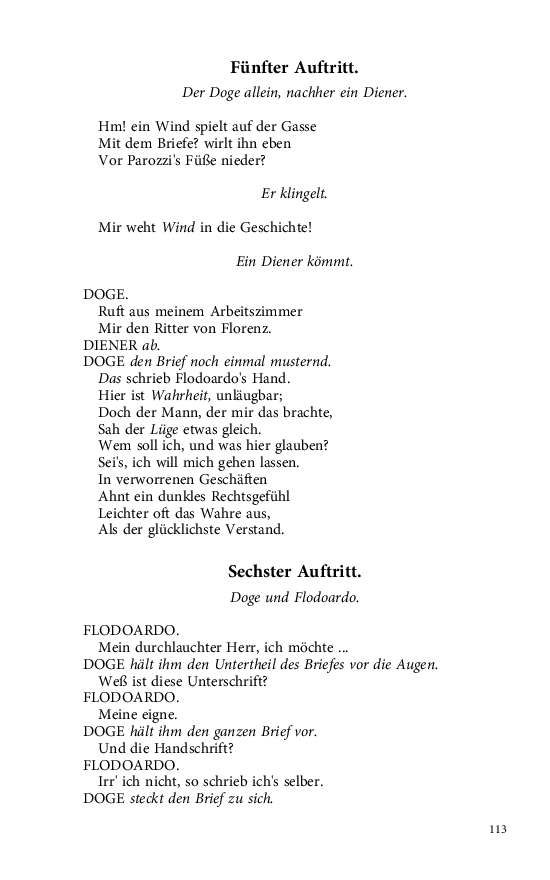 Fünfter Auftritt.

Der Doge allein, nachher ein Diener.

Hm! ein Wind spielt auf der Gasse
Mit dem Briefe? wirlt ihn eben
Vor Parozzi's Füße nieder?

Er klingelt.

Mir weht Wind in die Geschichte!

Ein Diener kömmt.

DOGE.
Ruft aus meinem Arbeitszimmer
Mir den Ritter von Florenz.
DIENER ab.
DOGE den Brief noch einmal musternd.
Das schrieb Flodoardo's Hand.
Hier ist Wahrheit, unläugbar;
Doch der Mann, der mir das brachte,
Sah der Lüge etwas gleich.
Wem soll ich, und was hier glauben?
Sei's, ich will mich gehen lassen.
In verworrenen Geschäften
Ahnt ein dunkles Rechtsgefühl
Leichter oft das Wahre aus,
Als der glücklichste Verstand.

Sechster Auftritt.

Doge und Flodoardo.

FLODOARDO.
Mein durchlauchter Herr, ich möchte ...
DOGE hält ihm den Untertheil des Briefes vor die Augen.
Weß ist diese Unterschrift?
FLODOARDO.
Meine eigne.
DOGE hält ihm den ganzen Brief vor.
Und die Handschrift?
FLODOARDO.
Irr' ich nicht, so schrieb ich's selber.
DOGE steckt den Brief zu sich.

113